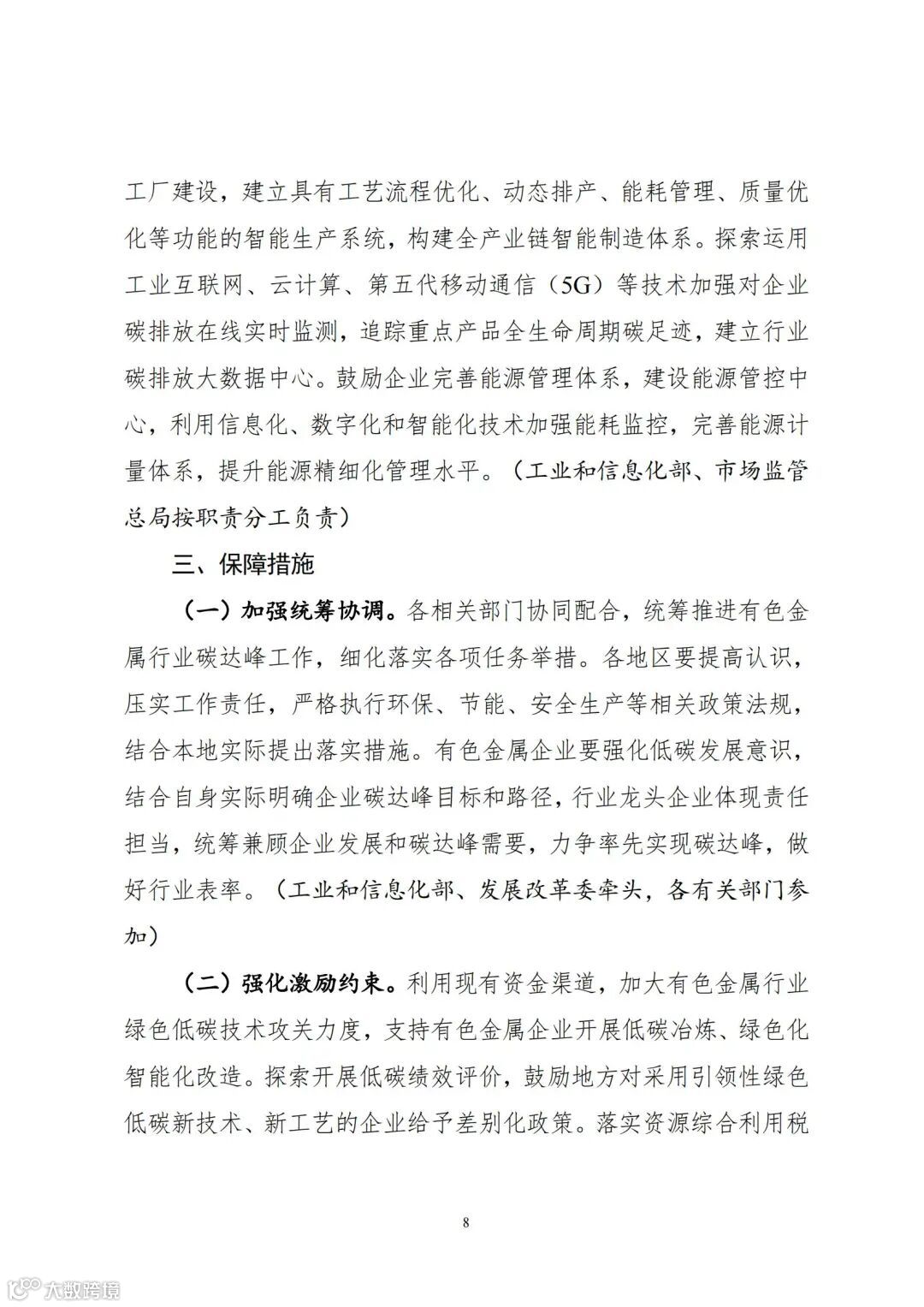 工厂建设，建立具有工艺流程优化、动态排产、能耗管理、质量优化等功能的智能生产系统，构建全产业链智能制造体系。探索运用工业互联网、云计算、第五代移动通信（5G）等技术加强对企业碳排放在线实时监测，追踪重点产品全生命周期碳足迹，建立行业碳排放大数据中心。鼓励企业完善能源管理体系，建设能源管控中心，利用信息化、数字化和智能化技术加强能耗监控，完善能源计量体系，提升能源精细化管理水平。（工业和信息化部、市场监管总局按职责分工负责）

三、保障措施

（一）加强统筹协调。各相关部门协同配合，统筹推进有色金属行业碳达峰工作，细化落实各项任务举措。各地区要提高认识，压实工作责任，严格执行环保、节能、安全生产等相关政策法规，结合本地实际提出落实措施。有色金属企业要强化低碳发展意识，结合自身实际明确企业碳达峰目标和路径，行业龙头企业体现责任担当，统筹兼顾企业发展和碳达峰需要，力争率先实现碳达峰，做好行业表率。（工业和信息化部、发展改革委牵头，各有关部门参加）

（二）强化激励约束。利用现有资金渠道，加大有色金属行业绿色低碳技术攻关力度，支持有色金属企业开展低碳冶炼、绿色化智能化改造。探索开展低碳绩效评价，鼓励地方对采用引领性绿色低碳新技术、新工艺的企业给予差别化政策。落实资源综合利用税

8

大数跨境